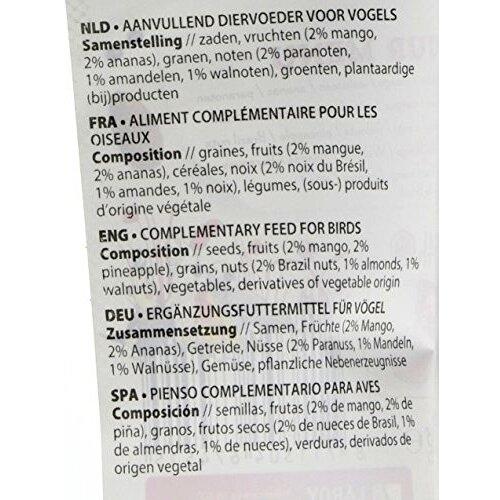 NLD • AANVULLEND DIERVOEDER VOOR VOGELS
Samenstelling // zaden, vruchten (2% mango, 2% ananas), granen, noten (2% paranoten, 1% amandelen, 1% walnoten), groenten, plantaardige (bij)producten

FRA • ALIMENT COMPLÉMENTAIRE POUR LES OISEAUX
Composition // graines, fruits (2% mangue, 2% ananas), céréales, noix (2% noix du Brésil, 1% amandes, 1% noix), légumes, (sous-) produits d'origine végétale

ENG • COMPLEMENTARY FEED FOR BIRDS
Composition // seeds, fruits (2% mango, 2% pineapple), grains, nuts (2% Brazil nuts, 1% almonds, 1% walnuts), vegetables, derivatives of vegetable origin

DEU • ERGÄNZUNGSFUTTERMITTEL FÜR VÖGEL
Zusammensetzung // Samen, Früchte (2% Mango, 2% Ananas), Getreide, Nüsse (2% Paranuss, 1% Mandeln, 1% Walnüsse), Gemüse, pflanzliche Nebenerzeugnisse

SPA • PIENSO COMPLEMENTARIO PARA AVES
Composición // semillas, frutas (2% de mango, 2% de piña), granos, frutos secos (2% de nueces de Brasil, 1% de almendras, 1% de nueces), verduras, derivados de origen vegetal